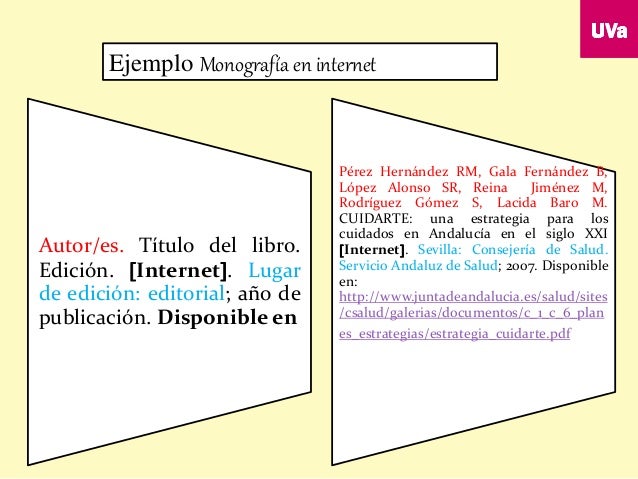 UVa

Ejemplo Monografía en internet

Autor/es. Título del libro. Edición. [Internet]. Lugar de edición: editorial; año de publicación. Disponible en

Pérez Hernández RM, Gala Fernández B, López Alonso SR, Reina Jiménez M, Rodríguez Gómez S, Lacida Baro M. CUIDARTE: una estrategia para los cuidados en Andalucía en el siglo XXI [Internet]. Sevilla: Consejería de Salud. Servicio Andaluz de Salud; 2007. Disponible en: http://www.juntadeandalucia.es/salud/sites/csalud/galerias/documentos/c_1_c_6_planes_estrategias/estrategia_cuidarte.pdf